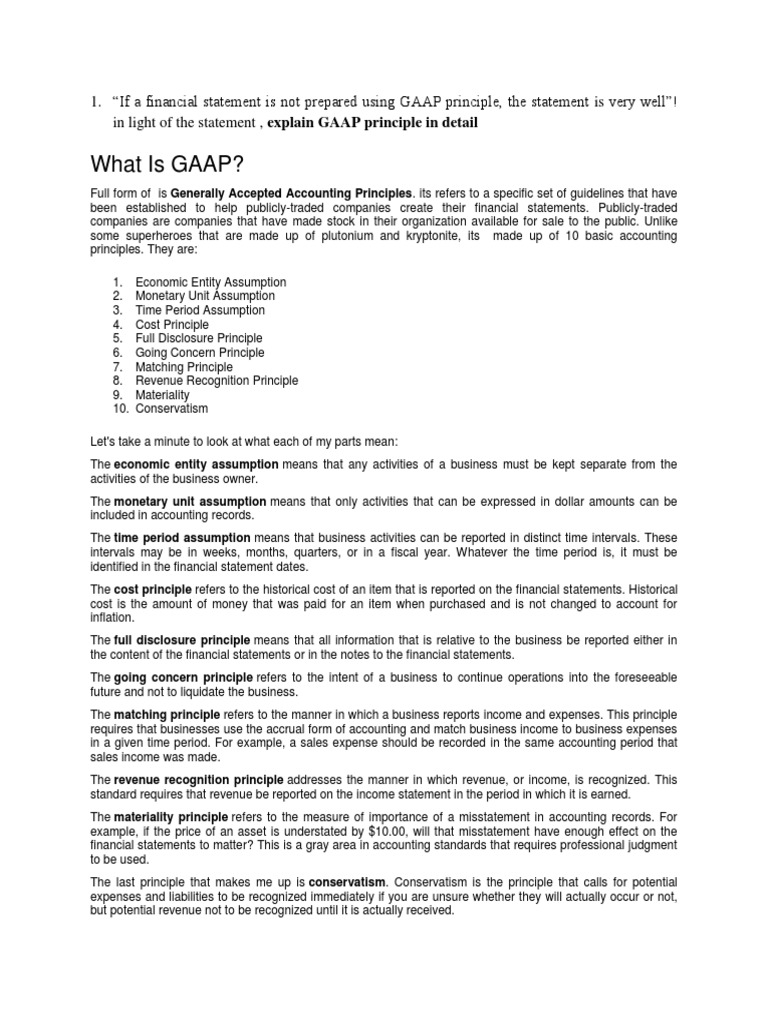 1. "If a financial statement is not prepared using GAAP principle, the statement is very well"! in light of the statement , explain GAAP principle in detail

What Is GAAP?

Full form of is Generally Accepted Accounting Principles. its refers to a specific set of guidelines that have been established to help publicly-traded companies create their financial statements. Publicly-traded companies are companies that have made stock in their organization available for sale to the public. Unlike some superheroes that are made up of plutonium and kryptonite, its made up of 10 basic accounting principles. They are:

1. Economic Entity Assumption
2. Monetary Unit Assumption
3. Time Period Assumption
4. Cost Principle
5. Full Disclosure Principle
6. Going Concern Principle
7. Matching Principle
8. Revenue Recognition Principle
9. Materiality
10. Conservatism

Let's take a minute to look at what each of my parts mean:

The economic entity assumption means that any activities of a business must be kept separate from the activities of the business owner.

The monetary unit assumption means that only activities that can be expressed in dollar amounts can be included in accounting records.

The time period assumption means that business activities can be reported in distinct time intervals. These intervals may be in weeks, months, quarters, or in a fiscal year. Whatever the time period is, it must be identified in the financial statement dates.

The cost principle refers to the historical cost of an item that is reported on the financial statements. Historical cost is the amount of money that was paid for an item when purchased and is not changed to account for inflation.

The full disclosure principle means that all information that is relative to the business be reported either in the content of the financial statements or in the notes to the financial statements.

The going concern principle refers to the intent of a business to continue operations into the foreseeable future and not to liquidate the business.

The matching principle refers to the manner in which a business reports income and expenses. This principle requires that businesses use the accrual form of accounting and match business income to business expenses in a given time period. For example, a sales expense should be recorded in the same accounting period that sales income was made.

The revenue recognition principle addresses the manner in which revenue, or income, is recognized. This standard requires that revenue be reported on the income statement in the period in which it is earned.

The materiality principle refers to the measure of importance of a misstatement in accounting records. For example, if the price of an asset is understated by $10.00, will that misstatement have enough effect on the financial statements to matter? This is a gray area in accounting standards that requires professional judgment to be used.

The last principle that makes me up is conservatism. Conservatism is the principle that calls for potential expenses and liabilities to be recognized immediately if you are unsure whether they will actually occur or not, but potential revenue not to be recognized until it is actually received.